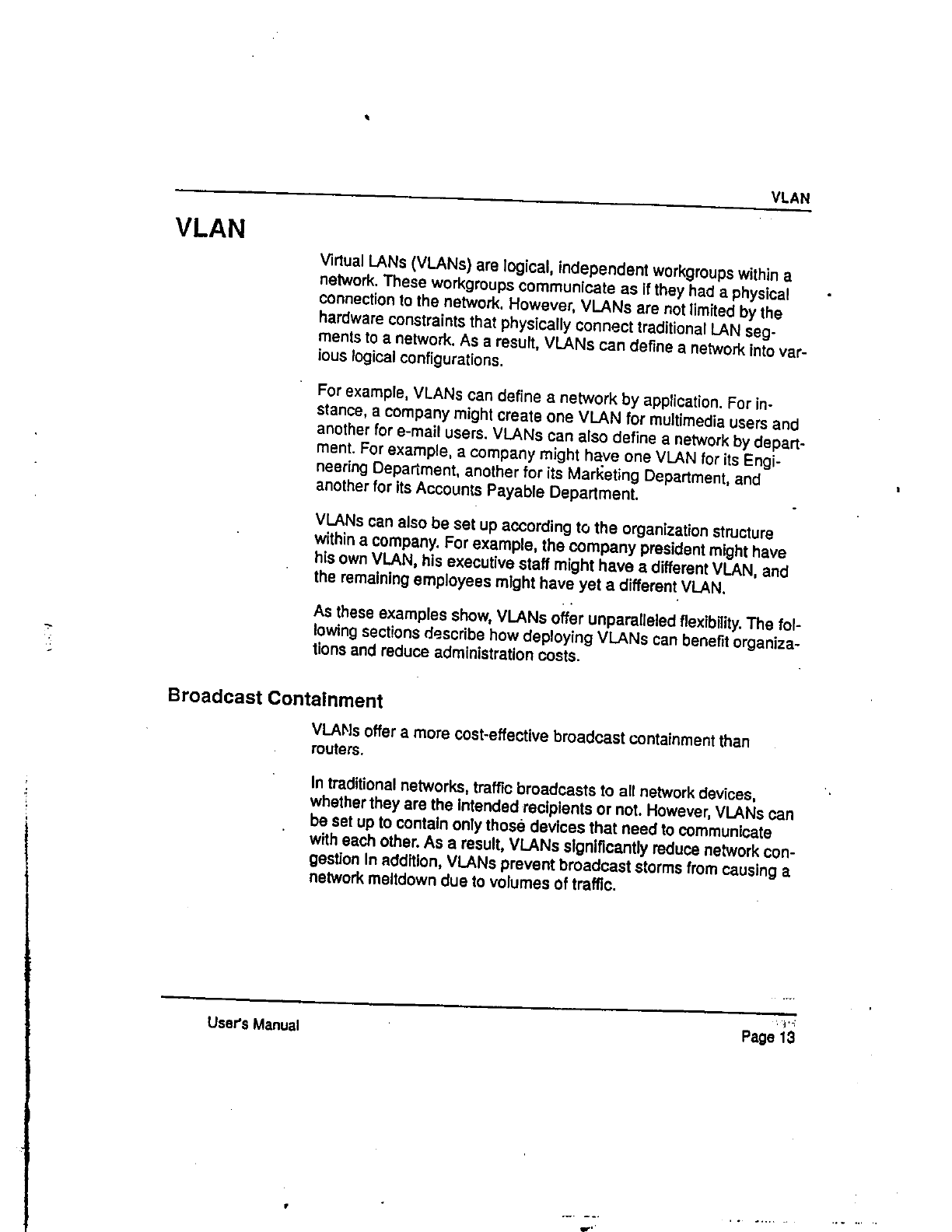 VLAN

VLAN

Virtual LANs (VLANs) are logical, independent workgroups within a network. These workgroups communicate as if they had a physical connection to the network. However, VLANs are not limited by the hardware constraints that physically connect traditional LAN segments to a network. As a result, VLANs can define a network into various logical configurations.

For example, VLANs can define a network by application. For instance, a company might create one VLAN for multimedia users and another for e-mail users. VLANs can also define a network by department. For example, a company might have one VLAN for its Engineering Department, another for its Marketing Department, and another for its Accounts Payable Department.

VLANs can also be set up according to the organization structure within a company. For example, the company president might have his own VLAN, his executive staff might have a different VLAN, and the remaining employees might have yet a different VLAN.

As these examples show, VLANs offer unparalleled flexibility. The following sections describe how deploying VLANs can benefit organizations and reduce administration costs.

Broadcast Containment

VLANs offer a more cost-effective broadcast containment than routers.

In traditional networks, traffic broadcasts to all network devices, whether they are the intended recipients or not. However, VLANs can be set up to contain only those devices that need to communicate with each other. As a result, VLANs significantly reduce network congestion In addition, VLANs prevent broadcast storms from causing a network meltdown due to volumes of traffic.

User's Manual

Page 13